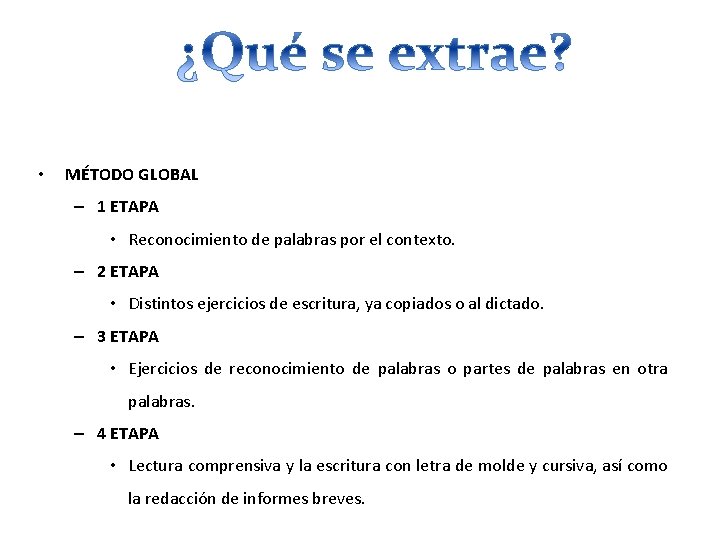 ¿Qué se extrae?

• MÉTODO GLOBAL
– 1 ETAPA
• Reconocimiento de palabras por el contexto.
– 2 ETAPA
• Distintos ejercicios de escritura, ya copiados o al dictado.
– 3 ETAPA
• Ejercicios de reconocimiento de palabras o partes de palabras en otra palabras.
– 4 ETAPA
• Lectura comprensiva y la escritura con letra de molde y cursiva, así como la redacción de informes breves.